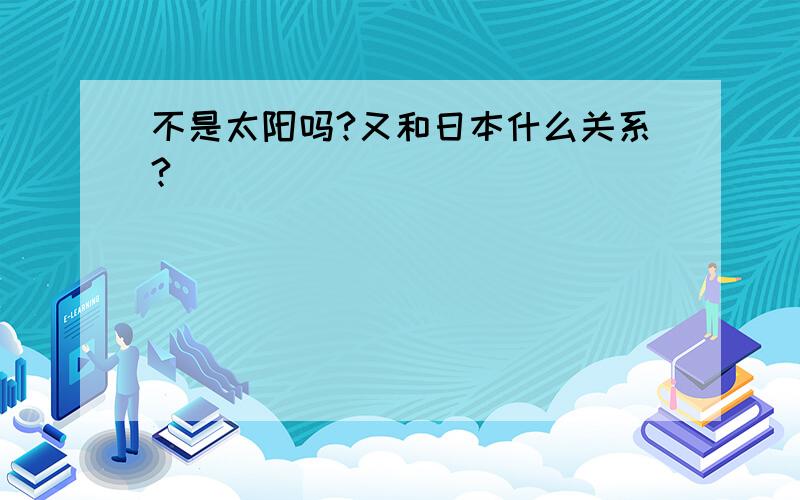 不是太阳吗?又和日本什么关系?

E-LEARNING